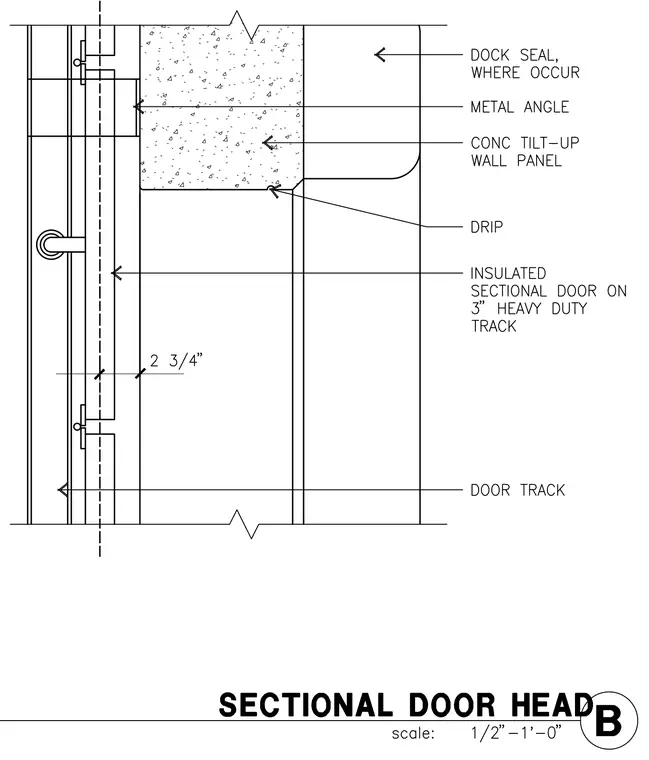 DOCK SEAL, WHERE OCCUR

METAL ANGLE

CONC TILT-UP WALL PANEL

DRIP

INSULATED SECTIONAL DOOR ON 3" HEAVY DUTY TRACK

2 3/4"

DOOR TRACK

SECTIONAL DOOR HEAD

B

scale: 1/2"-1'-0"